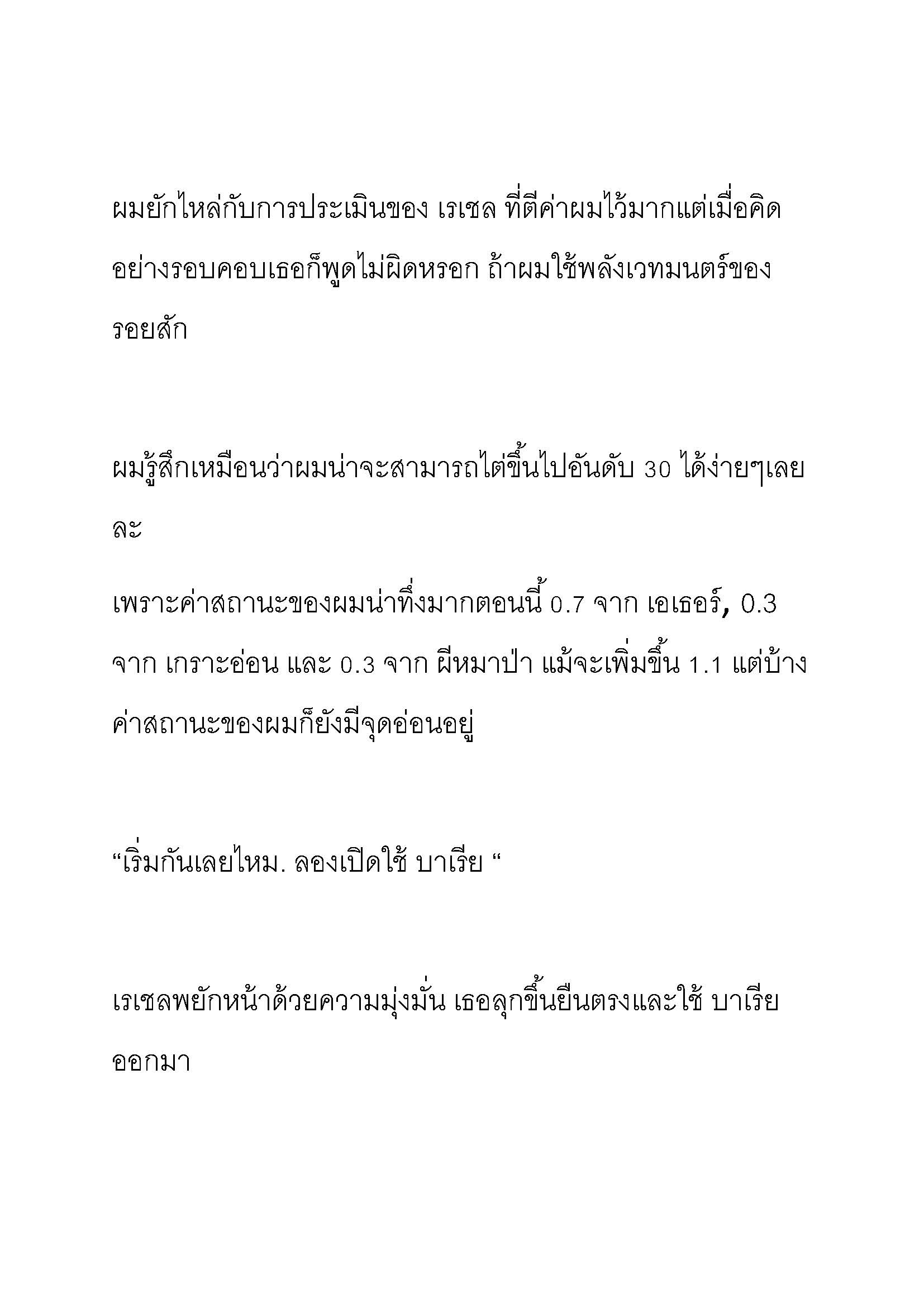 ผมยักไหล่กับการประเมินของ เรเชล ที่ตีค่าผมไว้มากแต่เมื่อคิดอย่างรอบคอบเธอก็พูดไม่ผิดหรอก ถ้าผมใช้พลังเวทมนตร์ของรอยสัก

ผมรู้สึกเหมือนว่าผมน่าจะสามารถไต่ขึ้นไปอันดับ 30 ได้ง่ายๆเลยละ

เพราะค่าสถานะของผมน่าทึ่งมากตอนนี้ 0.7 จาก เอเธอร์, 0.3 จาก เกราะอ่อน และ 0.3 จาก ผีหมาป่า แม้จะเพิ่มขึ้น 1.1 แต่บ้างค่าสถานะของผมก็ยังมีจุดอ่อนอยู่

“เริ่มกันเลยไหม. ลองเปิดใช้ บาเรีย “

เรเชลพยักหน้าด้วยความมุ่งมั่น เธอลุกขึ้นยืนตรงและใช้ บาเรีย ออกมา